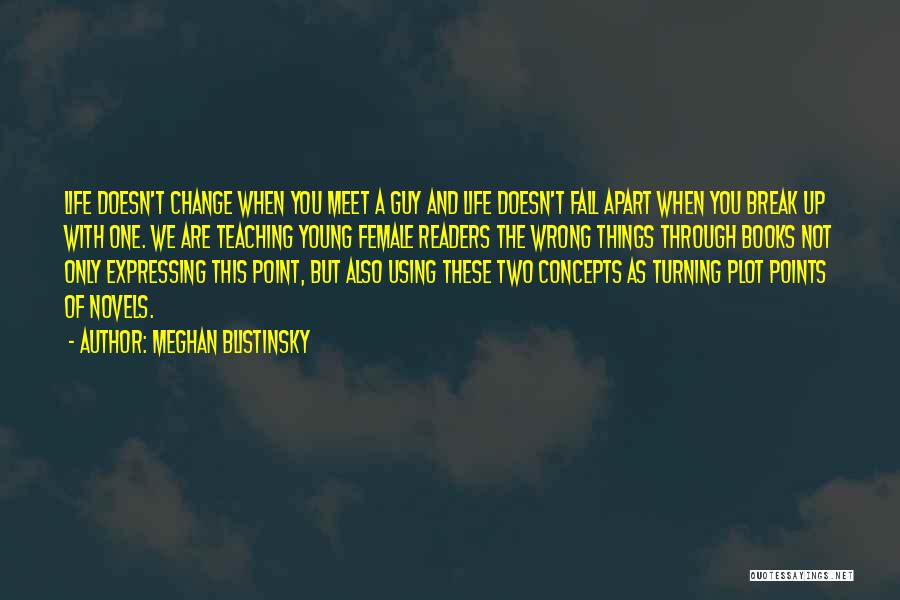 LIFE DOESN'T CHANGE WHEN YOU MEET A GUY AND LIFE DOESN'T FALL APART WHEN YOU BREAK UP WITH ONE. WE ARE TEACHING YOUNG FEMALE READERS THE WRONG THINGS THROUGH BOOKS NOT ONLY EXPRESSING THIS POINT, BUT ALSO USING THESE TWO CONCEPTS AS TURNING PLOT POINTS OF NOVELS.

- AUTHOR: MEGHAN BLISTINSKY

QUOTESSAYINGS.NET